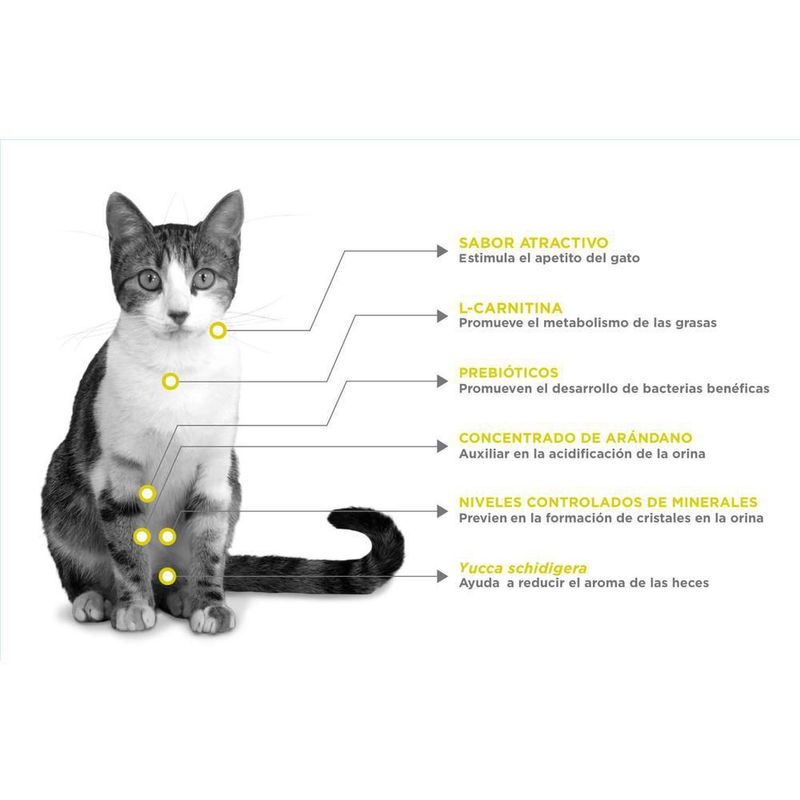 SABOR ATRACTIVO
Estimula el apetito del gato

L-CARNITINA
Promueve el metabolismo de las grasas

PREBIÓTICOS
Promueven el desarrollo de bacterias benéficas

CONCENTRADO DE ARÁNDANO
Auxiliar en la acidificación de la orina

NIVELES CONTROLADOS DE MINERALES
Previen en la formación de cristales en la orina

Yucca schidigera
Ayuda a reducir el aroma de las heces